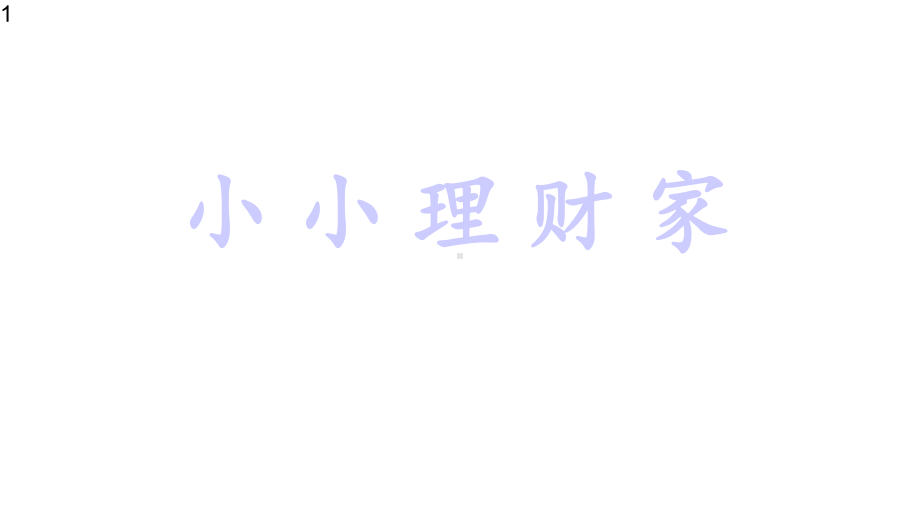 1

小小理财家